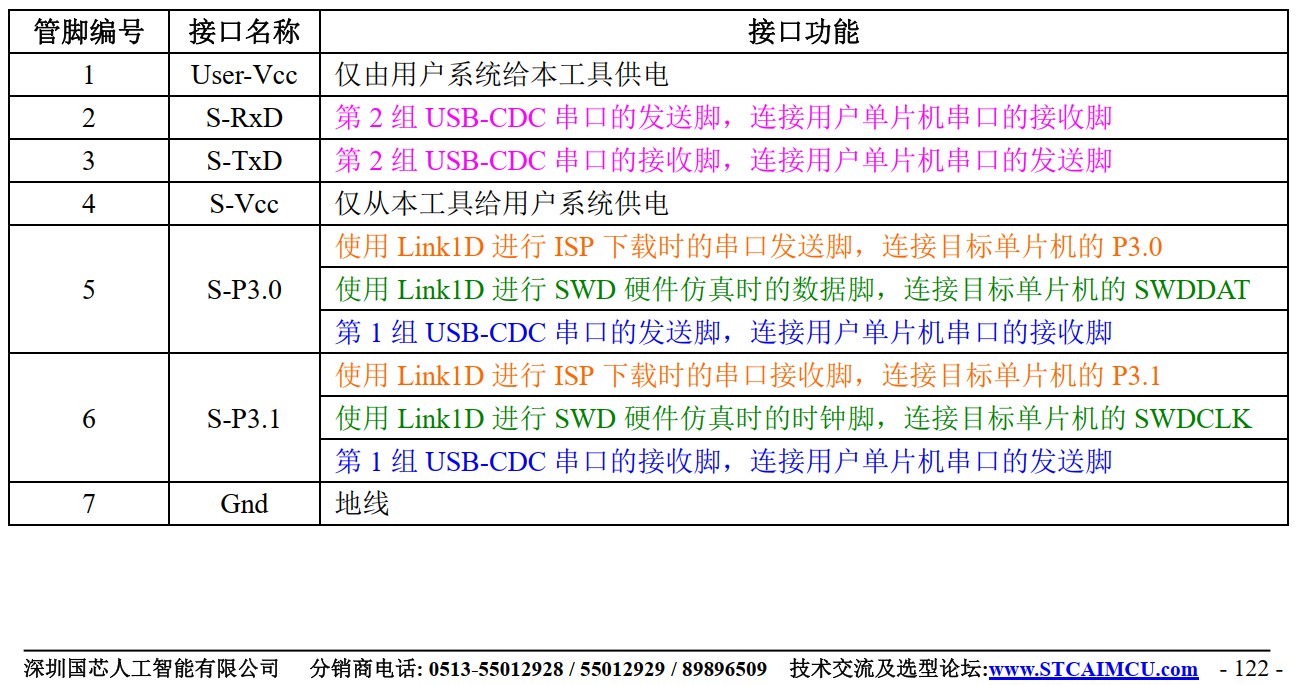 | 管脚编号 | 接口名称 | 接口功能 |
|---|---|---|
| 1 | User-Vcc | 仅由用户系统给本工具供电 |
| 2 | S-RxD | 第 2 组 USB-CDC 串口的发送脚，连接用户单片机串口的接收脚 |
| 3 | S-TxD | 第 2 组 USB-CDC 串口的接收脚，连接用户单片机串口的发送脚 |
| 4 | S-Vcc | 仅从本工具给用户系统供电 |
| 5 | S-P3.0 | 使用 Link1D 进行 ISP 下载时的串口发送脚，连接目标单片机的 P3.0 |
| | | 使用 Link1D 进行 SWD 硬件仿真时的数据脚，连接目标单片机的 SWDDAT |
| | | 第 1 组 USB-CDC 串口的发送脚，连接用户单片机串口的接收脚 |
| 6 | S-P3.1 | 使用 Link1D 进行 ISP 下载时的串口接收脚，连接目标单片机的 P3.1 |
| | | 使用 Link1D 进行 SWD 硬件仿真时的时钟脚，连接目标单片机的 SWDCLK |
| | | 第 1 组 USB-CDC 串口的接收脚，连接用户单片机串口的发送脚 |
| 7 | Gnd | 地线 |

深圳国芯人工智能有限公司 分销商电话: 0513-55012928 / 55012929 / 89896509 技术交流及选型论坛:www.STCAIMCU.com - 122 -